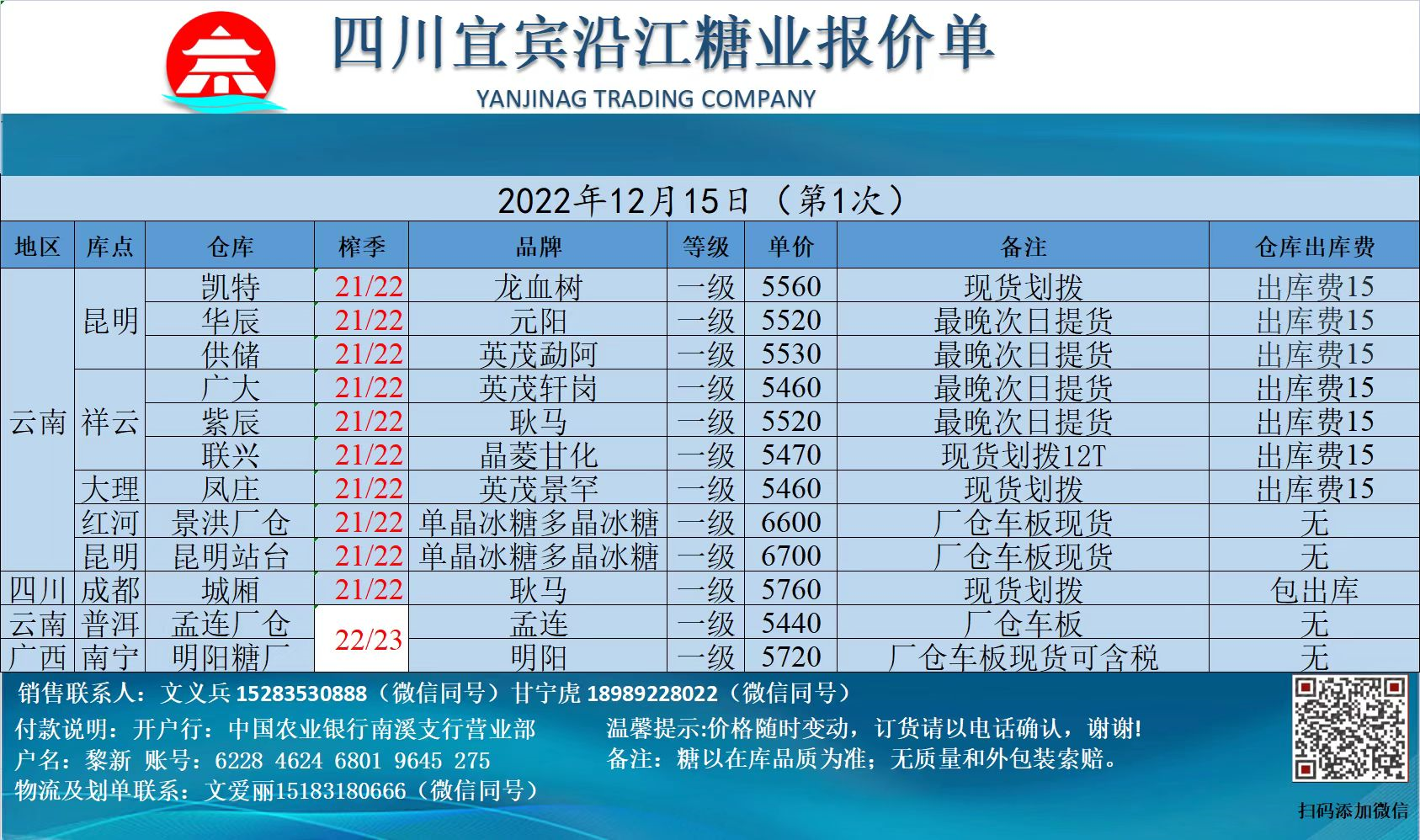 四川宜宾沿江糖业报价单

YANJINAG TRADING COMPANY

2022年12月15日（第1次）

| 地区 | 库点 | 仓库 | 榨季 | 品牌 | 等级 | 单价 | 备注 | 仓库出库费 |
|---|---|---|---|---|---|---|---|---|
| 云南 | 昆明 | 凯特 | 21/22 | 龙血树 | 一级 | 5560 | 现货划拨 | 出库费15 |
| | | 华辰 | 21/22 | 元阳 | 一级 | 5520 | 最晚次日提货 | 出库费15 |
| | | 供储 | 21/22 | 英茂勐阿 | 一级 | 5530 | 最晚次日提货 | 出库费15 |
| | 祥云 | 广大 | 21/22 | 英茂轩岗 | 一级 | 5460 | 最晚次日提货 | 出库费15 |
| | | 紫辰 | 21/22 | 耿马 | 一级 | 5520 | 最晚次日提货 | 出库费15 |
| | | 联兴 | 21/22 | 晶菱甘化 | 一级 | 5470 | 现货划拨12T | 出库费15 |
| | 大理 | 凤庄 | 21/22 | 英茂景罕 | 一级 | 5460 | 现货划拨 | 出库费15 |
| | 红河 | 景洪厂仓 | 21/22 | 单晶冰糖多晶冰糖 | 一级 | 6600 | 厂仓车板现货 | 无 |
| | 昆明 | 昆明站台 | 21/22 | 单晶冰糖多晶冰糖 | 一级 | 6700 | 厂仓车板现货 | 无 |
| 四川 | 成都 | 城厢 | 21/22 | 耿马 | 一级 | 5760 | 现货划拨 | 包出库 |
| 云南 | 普洱 | 孟连厂仓 | 22/23 | 孟连 | 一级 | 5440 | 厂仓车板 | 无 |
| 广西 | 南宁 | 明阳糖厂 | | 明阳 | 一级 | 5720 | 厂仓车板现货可含税 | 无 |

销售联系人：文义兵15283530888（微信同号）甘宁虎18989228022（微信同号）

付款说明：开户行：中国农业银行南溪支行营业部
户名：黎新 账号：6228 4624 6801 9645 275
物流及划单联系：文爱丽15183180666（微信同号）

温馨提示:价格随时变动，订货请以电话确认，谢谢!
备注：糖以在库品质为准；无质量和外包装索赔。

扫码添加微信